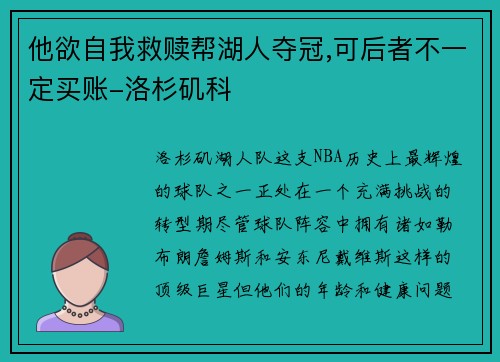 他欲自我救赎帮湖人夺冠,可后者不一定买账-洛杉矶科

洛杉矶湖人队这支NBA历史上最辉煌的球队之一正处在一个充满挑战的转型期尽管球队阵容中拥有诸如勒布朗詹姆斯和安东尼戴维斯这样的顶级巨星但他们的年龄和健康问题